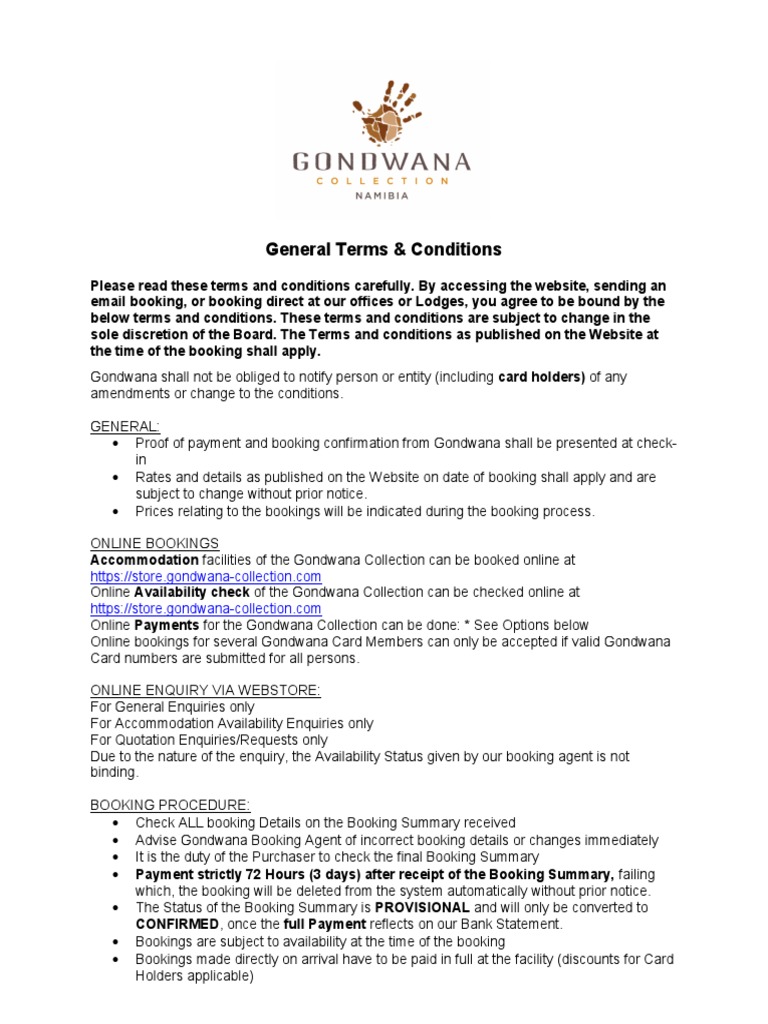 GONDWANA
COLLECTION
NAMIBIA

General Terms & Conditions

Please read these terms and conditions carefully. By accessing the website, sending an email booking, or booking direct at our offices or Lodges, you agree to be bound by the below terms and conditions. These terms and conditions are subject to change in the sole discretion of the Board. The Terms and conditions as published on the Website at the time of the booking shall apply.

Gondwana shall not be obliged to notify person or entity (including card holders) of any amendments or change to the conditions.

GENERAL:
• Proof of payment and booking confirmation from Gondwana shall be presented at check-in
• Rates and details as published on the Website on date of booking shall apply and are subject to change without prior notice.
• Prices relating to the bookings will be indicated during the booking process.

ONLINE BOOKINGS
Accommodation facilities of the Gondwana Collection can be booked online at https://store.gondwana-collection.com
Online Availability check of the Gondwana Collection can be checked online at https://store.gondwana-collection.com
Online Payments for the Gondwana Collection can be done: * See Options below
Online bookings for several Gondwana Card Members can only be accepted if valid Gondwana Card numbers are submitted for all persons.

ONLINE ENQUIRY VIA WEBSTORE:
For General Enquiries only
For Accommodation Availability Enquiries only
For Quotation Enquiries/Requests only
Due to the nature of the enquiry, the Availability Status given by our booking agent is not binding.

BOOKING PROCEDURE:
• Check ALL booking Details on the Booking Summary received
• Advise Gondwana Booking Agent of incorrect booking details or changes immediately
• It is the duty of the Purchaser to check the final Booking Summary
• Payment strictly 72 Hours (3 days) after receipt of the Booking Summary, failing which, the booking will be deleted from the system automatically without prior notice.
• The Status of the Booking Summary is PROVISIONAL and will only be converted to CONFIRMED, once the full Payment reflects on our Bank Statement.
• Bookings are subject to availability at the time of the booking
• Bookings made directly on arrival have to be paid in full at the facility (discounts for Card Holders applicable)